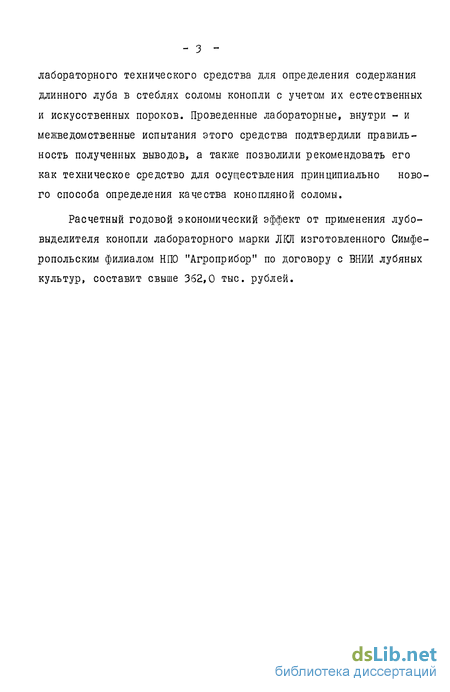 - 3 -

лабораторного технического средства для определения содержания длинного луба в стеблях соломы конопли с учетом их естественных и искусственных пороков. Проведенные лабораторные, внутри - и межведомственные испытания этого средства подтвердили правильность полученных выводов, а также позволили рекомендовать его как техническое средство для осуществления принципиально нового способа определения качества конопляной соломы.

Расчетный годовой экономический эффект от применения лубовыделителя конопли лабораторного марки ЛКЛ изготовленного Симферопольским филиалом НПО "Агроприбор" по договору с ВНИИ лубяных культур, составит свыше 362,0 тыс. рублей.

dsLib.net
библиотека диссертаций